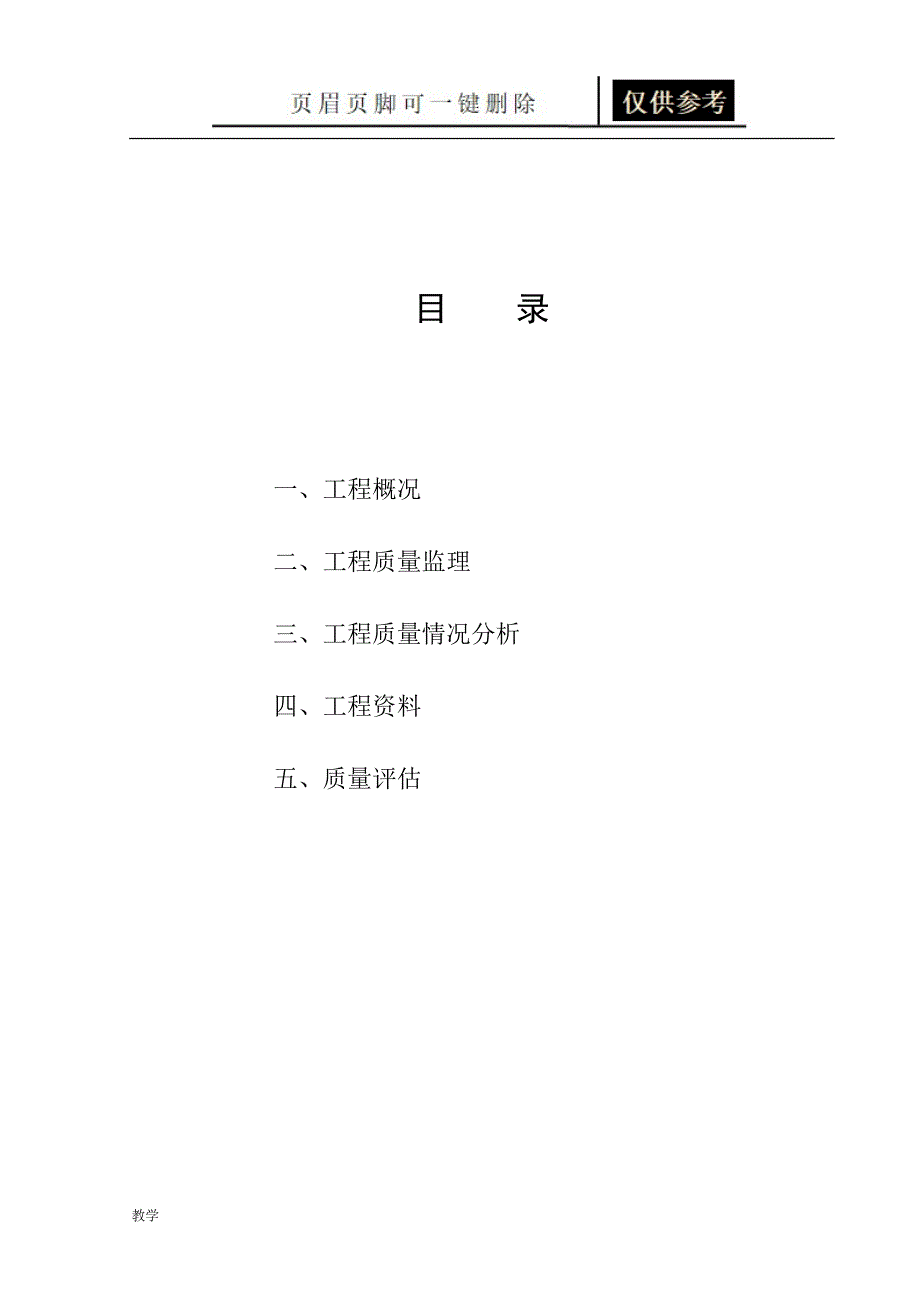 页眉页脚可一键删除 仅供参考

目　录

一、工程概况

二、工程质量监理

三、工程质量情况分析

四、工程资料

五、质量评估

教学